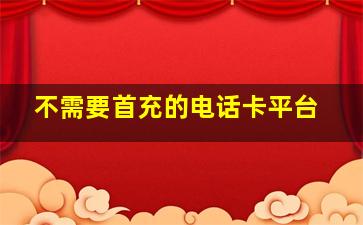 不需要首充的电话卡平台